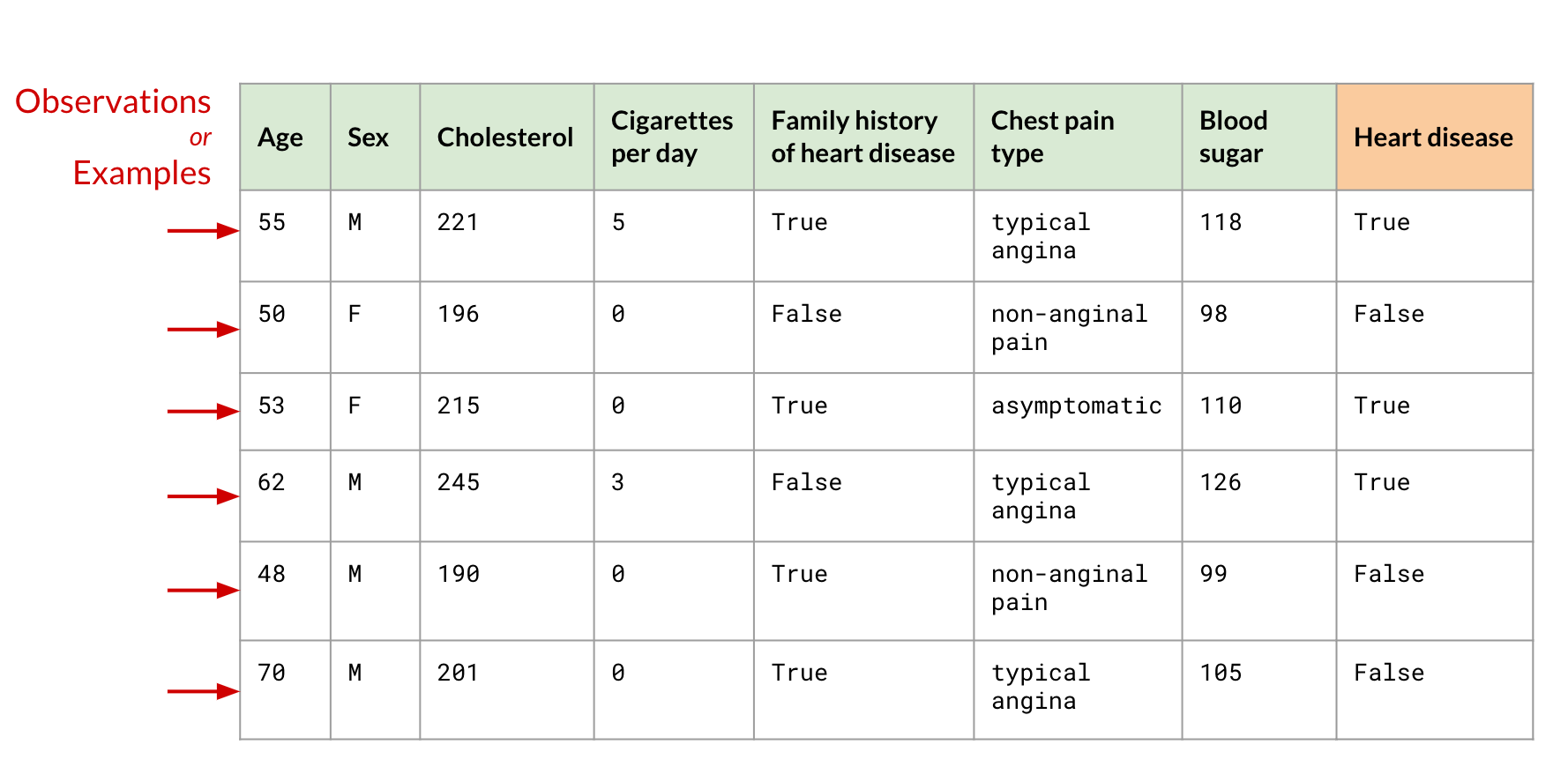 Observations
or
Examples

| Age | Sex | Cholesterol | Cigarettes per day | Family history of heart disease | Chest pain type | Blood sugar | Heart disease |
|---|---|---|---|---|---|---|---|
| 55 | M | 221 | 5 | True | typical angina | 118 | True |
| 50 | F | 196 | 0 | False | non-anginal pain | 98 | False |
| 53 | F | 215 | 0 | True | asymptomatic | 110 | True |
| 62 | M | 245 | 3 | False | typical angina | 126 | True |
| 48 | M | 190 | 0 | True | non-anginal pain | 99 | False |
| 70 | M | 201 | 0 | True | typical angina | 105 | False |